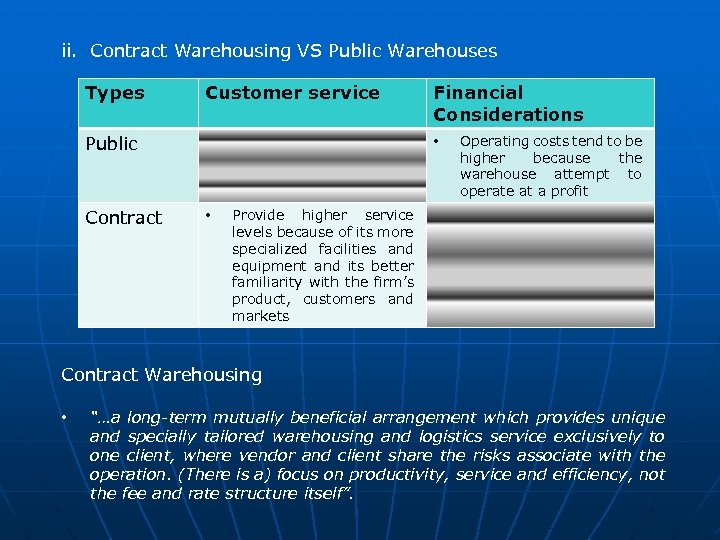 ii. Contract Warehousing VS Public Warehouses

| Types | Customer service | Financial Considerations |
|---|---|---|
| Public | | • Operating costs tend to be higher because the warehouse attempt to operate at a profit |
| Contract | • Provide higher service levels because of its more specialized facilities and equipment and its better familiarity with the firm's product, customers and markets | |

Contract Warehousing

• "…a long-term mutually beneficial arrangement which provides unique and specially tailored warehousing and logistics service exclusively to one client, where vendor and client share the risks associate with the operation. (There is a) focus on productivity, service and efficiency, not the fee and rate structure itself".